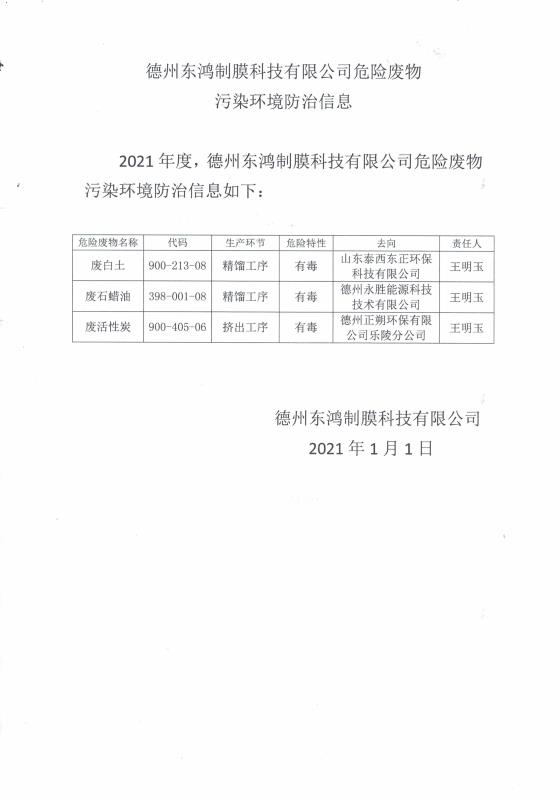 德州东鸿制膜科技有限公司危险废物
污染环境防治信息

2021 年度，德州东鸿制膜科技有限公司危险废物污染环境防治信息如下：

| 危险废物名称 | 代码 | 生产环节 | 危险特性 | 去向 | 责任人 |
|---|---|---|---|---|---|
| 废白土 | 900-213-08 | 精馏工序 | 有毒 | 山东泰西东正环保科技有限公司 | 王明玉 |
| 废石蜡油 | 398-001-08 | 精馏工序 | 有毒 | 德州永胜能源科技技术有限公司 | 王明玉 |
| 废活性炭 | 900-405-06 | 挤出工序 | 有毒 | 德州正朔环保有限公司乐陵分公司 | 王明玉 |

德州东鸿制膜科技有限公司
2021 年 1 月 1 日